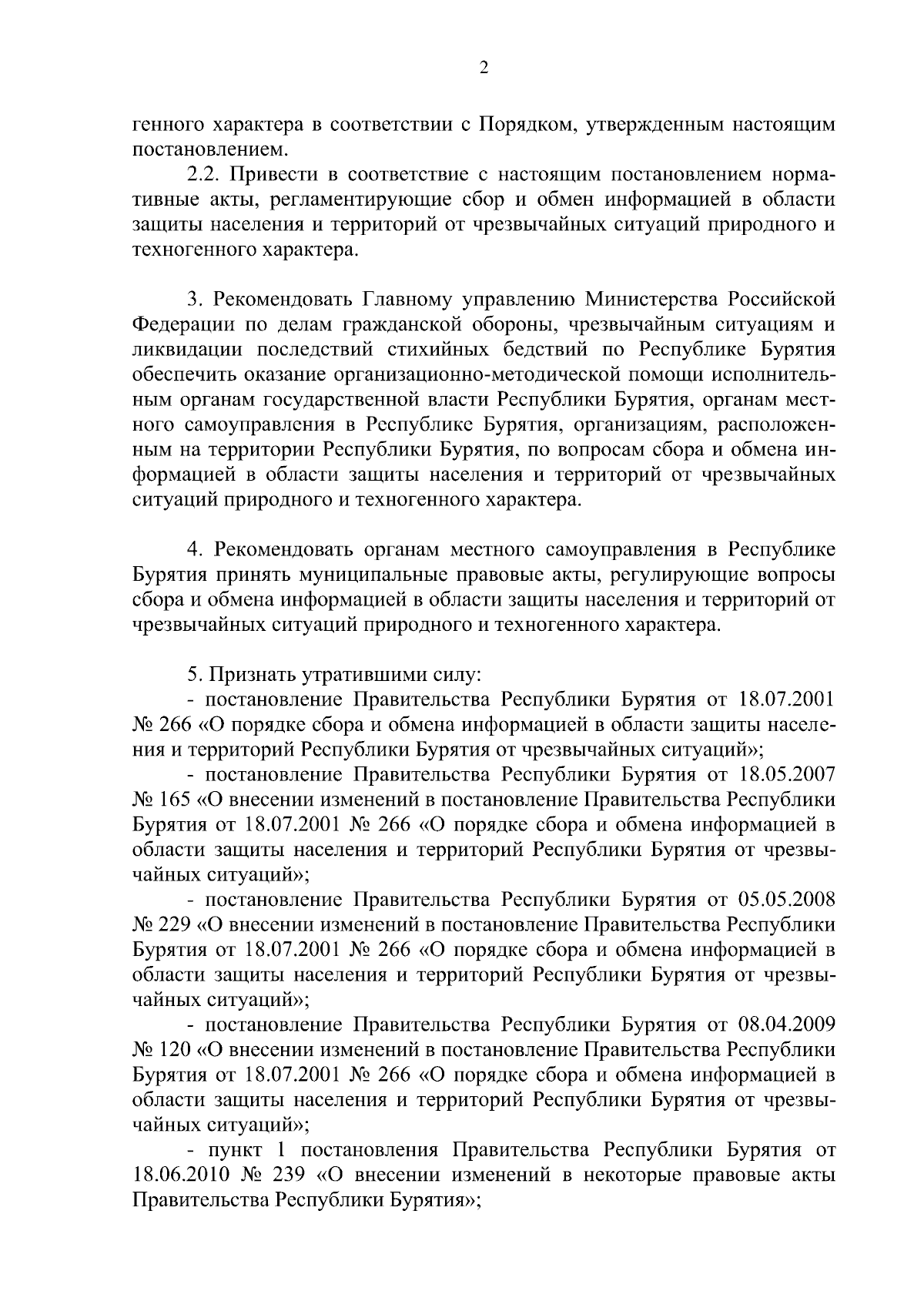 2

генного характера в соответствии с Порядком, утвержденным настоящим постановлением.

2.2. Привести в соответствие с настоящим постановлением нормативные акты, регламентирующие сбор и обмен информацией в области защиты населения и территорий от чрезвычайных ситуаций природного и техногенного характера.

3. Рекомендовать Главному управлению Министерства Российской Федерации по делам гражданской обороны, чрезвычайным ситуациям и ликвидации последствий стихийных бедствий по Республике Бурятия обеспечить оказание организационно-методической помощи исполнительным органам государственной власти Республики Бурятия, органам местного самоуправления в Республике Бурятия, организациям, расположенным на территории Республики Бурятия, по вопросам сбора и обмена информацией в области защиты населения и территорий от чрезвычайных ситуаций природного и техногенного характера.

4. Рекомендовать органам местного самоуправления в Республике Бурятия принять муниципальные правовые акты, регулирующие вопросы сбора и обмена информацией в области защиты населения и территорий от чрезвычайных ситуаций природного и техногенного характера.

5. Признать утратившими силу:

- постановление Правительства Республики Бурятия от 18.07.2001 № 266 «О порядке сбора и обмена информацией в области защиты населения и территорий Республики Бурятия от чрезвычайных ситуаций»;

- постановление Правительства Республики Бурятия от 18.05.2007 № 165 «О внесении изменений в постановление Правительства Республики Бурятия от 18.07.2001 № 266 «О порядке сбора и обмена информацией в области защиты населения и территорий Республики Бурятия от чрезвычайных ситуаций»;

- постановление Правительства Республики Бурятия от 05.05.2008 № 229 «О внесении изменений в постановление Правительства Республики Бурятия от 18.07.2001 № 266 «О порядке сбора и обмена информацией в области защиты населения и территорий Республики Бурятия от чрезвычайных ситуаций»;

- постановление Правительства Республики Бурятия от 08.04.2009 № 120 «О внесении изменений в постановление Правительства Республики Бурятия от 18.07.2001 № 266 «О порядке сбора и обмена информацией в области защиты населения и территорий Республики Бурятия от чрезвычайных ситуаций»;

- пункт 1 постановления Правительства Республики Бурятия от 18.06.2010 № 239 «О внесении изменений в некоторые правовые акты Правительства Республики Бурятия»;